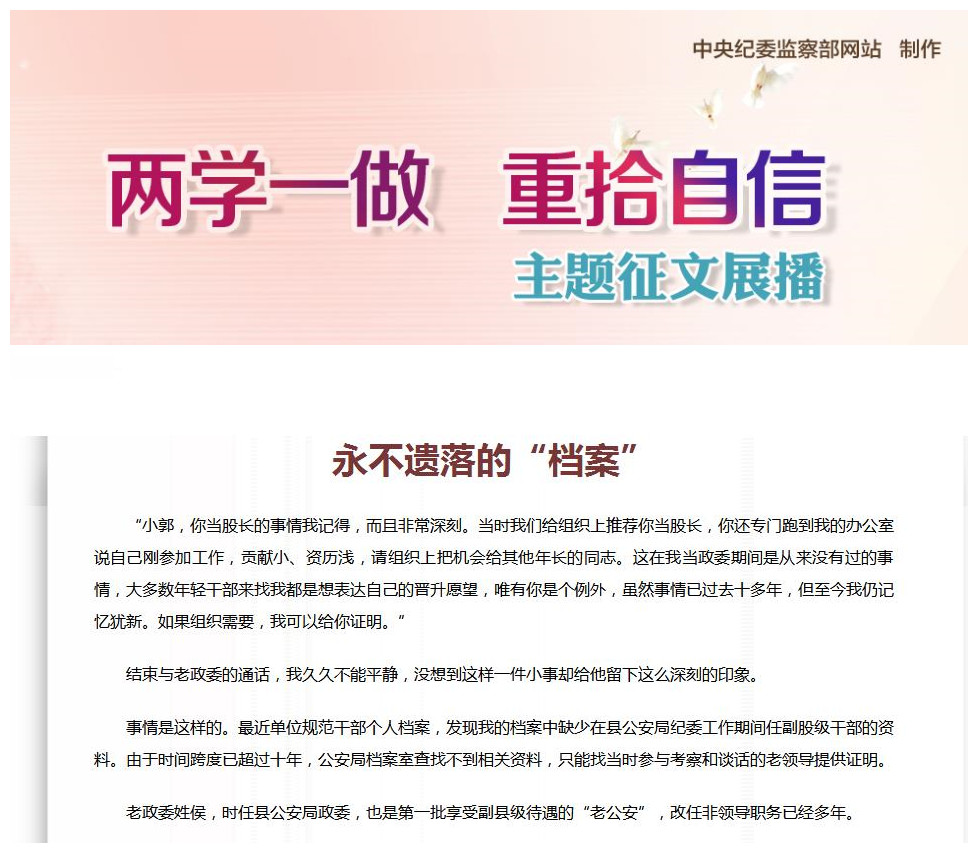 中央纪委监察部网站 制作

两学一做 重拾自信

主题征文展播

永不遗落的“档案”

“小郭，你当股长的事情我记得，而且非常深刻。当时我们给组织上推荐你当股长，你还专门跑到我的办公室说自己刚参加工作，贡献小、资历浅，请组织上把机会给其他年长的同志。这在我当政委期间是从来没有过的事情，大多数年轻干部来找我都是想表达自己的晋升愿望，唯有你是个例外，虽然事情已过去十多年，但至今我仍记忆犹新。如果组织需要，我可以给你证明。”

结束与老政委的通话，我久久不能平静，没想到这样一件小事却给他留下这么深刻的印象。

事情是这样的。最近单位规范干部个人档案，发现我的档案中缺少在县公安局纪委工作期间任副股级干部的资料。由于时间跨度已超过十年，公安局档案室查找不到相关资料，只能找当时参与考察和谈话的老领导提供证明。

老政委姓侯，时任县公安局政委，也是第一批享受副县级待遇的“老公安”，改任非领导职务已经多年。